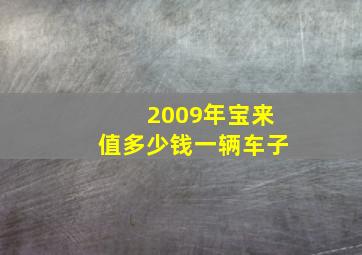 2009年宝来
值多少钱一辆车子